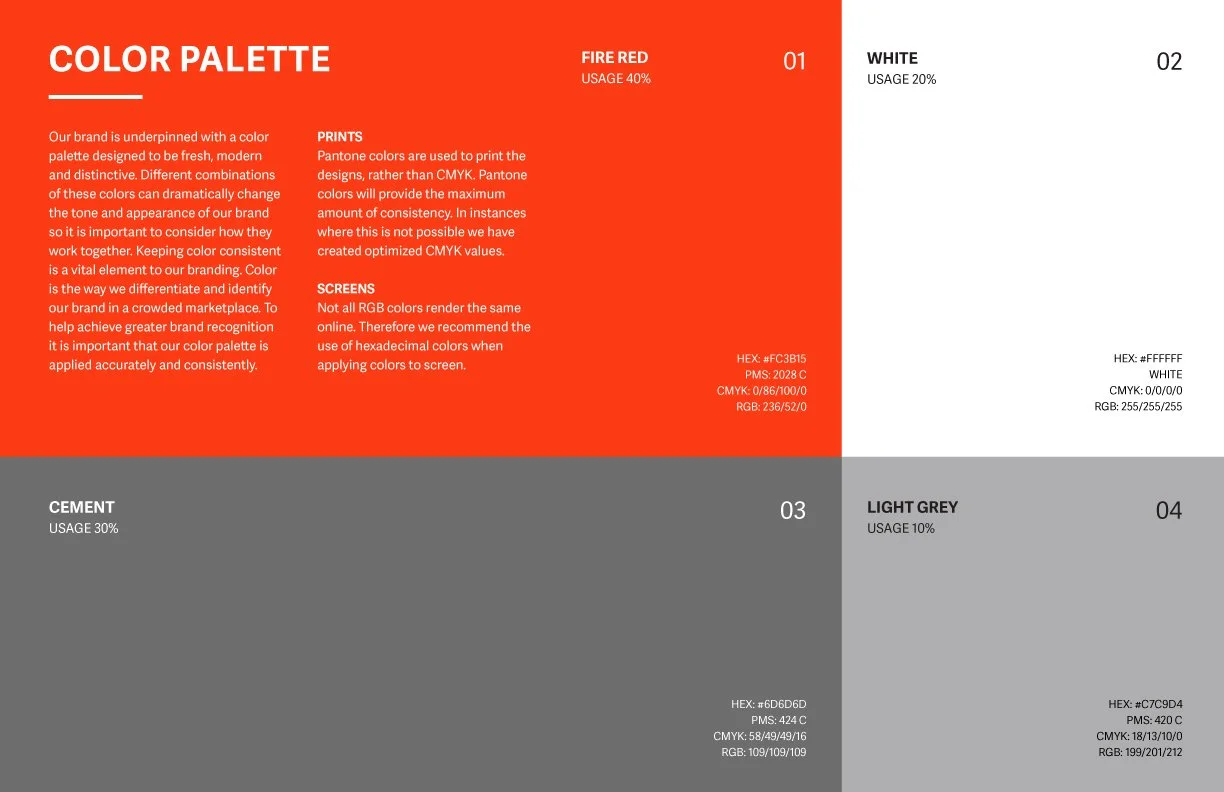 COLOR PALETTE

Our brand is underpinned with a color palette designed to be fresh, modern and distinctive. Different combinations of these colors can dramatically change the tone and appearance of our brand so it is important to consider how they work together. Keeping color consistent is a vital element to our branding. Color is the way we differentiate and identify our brand in a crowded marketplace. To help achieve greater brand recognition it is important that our color palette is applied accurately and consistently.

PRINTS
Pantone colors are used to print the designs, rather than CMYK. Pantone colors will provide the maximum amount of consistency. In instances where this is not possible we have created optimized CMYK values.

SCREENS
Not all RGB colors render the same online. Therefore we recommend the use of hexadecimal colors when applying colors to screen.

FIRE RED
USAGE 40%

01

HEX: #FC3B15
PMS: 2028 C
CMYK: 0/86/100/0
RGB: 236/52/0

WHITE
USAGE 20%

02

HEX: #FFFFFF
WHITE
CMYK: 0/0/0/0
RGB: 255/255/255

CEMENT
USAGE 30%

03

HEX: #6D6D6D
PMS: 424 C
CMYK: 58/49/49/16
RGB: 109/109/109

LIGHT GREY
USAGE 10%

04

HEX: #C7C9D4
PMS: 420 C
CMYK: 18/13/10/0
RGB: 199/201/212